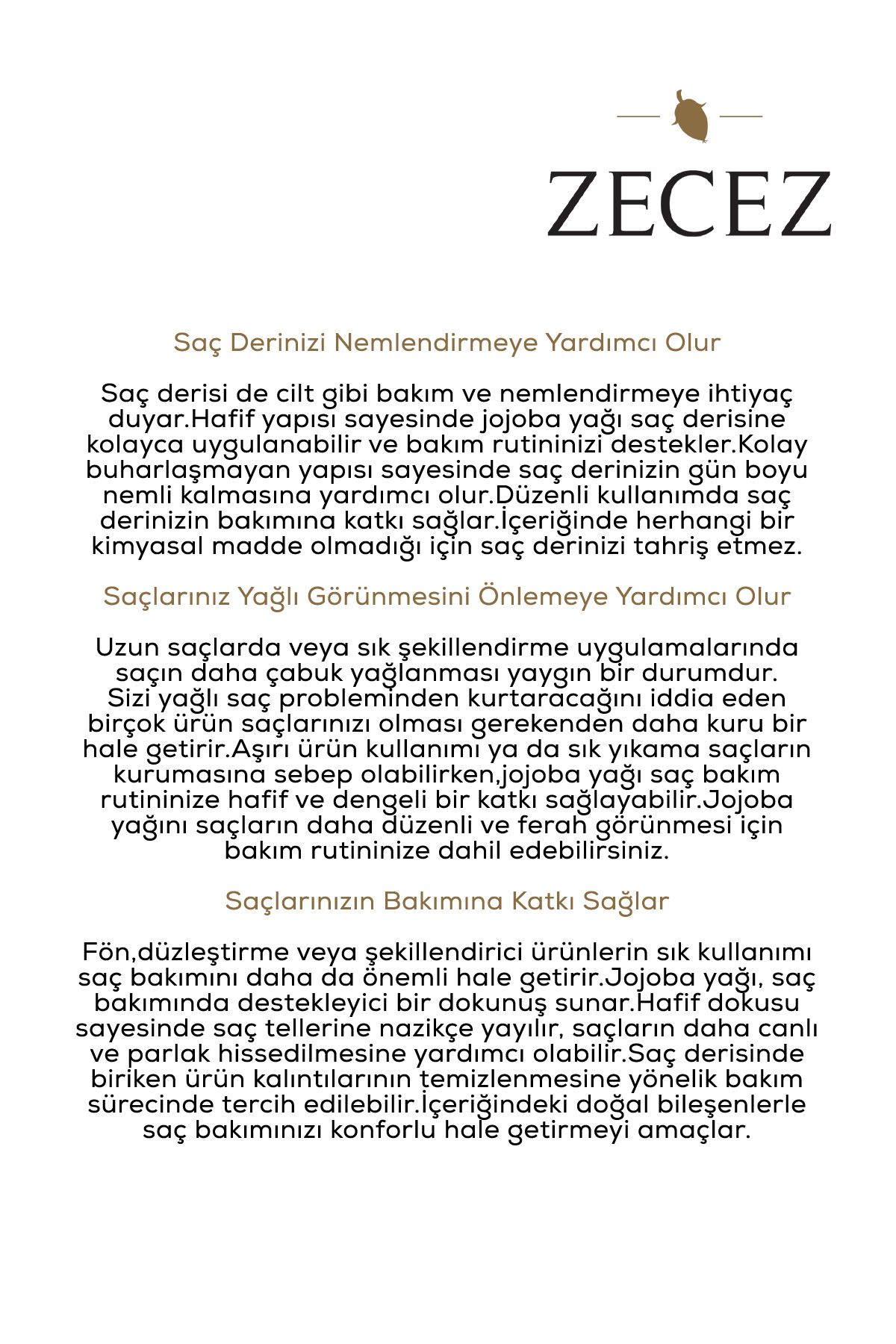 ZECEZ

Saç Derinizi Nemlendirmeye Yardımcı Olur

Saç derisi de cilt gibi bakım ve nemlendirmeye ihtiyaç duyar.Hafif yapısı sayesinde jojoba yağı saç derisine kolayca uygulanabilir ve bakım rutininizi destekler.Kolay buharlaşmayan yapısı sayesinde saç derinizin gün boyu nemli kalmasına yardımcı olur.Düzenli kullanımda saç derinizin bakımına katkı sağlar.İçeriğinde herhangi bir kimyasal madde olmadığı için saç derinizi tahriş etmez.

Saçlarınız Yağlı Görünmesini Önlemeye Yardımcı Olur

Uzun saçlarda veya sık şekillendirme uygulamalarında saçın daha çabuk yağlanması yaygın bir durumdur. Sizi yağlı saç probleminden kurtaracağını iddia eden birçok ürün saçlarınızı olması gerekenden daha kuru bir hale getirir.Aşırı ürün kullanımı ya da sık yıkama saçların kurumasına sebep olabilirken,jojoba yağı saç bakım rutininize hafif ve dengeli bir katkı sağlayabilir.Jojoba yağını saçların daha düzenli ve ferah görünmesi için bakım rutininize dahil edebilirsiniz.

Saçlarınızın Bakımına Katkı Sağlar

Fön,düzleştirme veya şekillendirici ürünlerin sık kullanımı saç bakımını daha da önemli hale getirir.Jojoba yağı, saç bakımında destekleyici bir dokunuş sunar.Hafif dokusu sayesinde saç tellerine nazikçe yayılır, saçların daha canlı ve parlak hissedilmesine yardımcı olabilir.Saç derisinde biriken ürün kalıntılarının temizlenmesine yönelik bakım sürecinde tercih edilebilir.İçeriğindeki doğal bileşenlerle saç bakımınızı konforlu hale getirmeyi amaçlar.